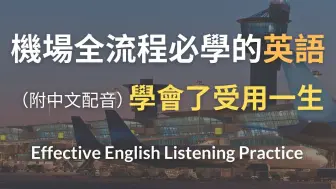 機場全流程必學的英語

（附中文配音）學會了受用一生

Effective English Listening Practice